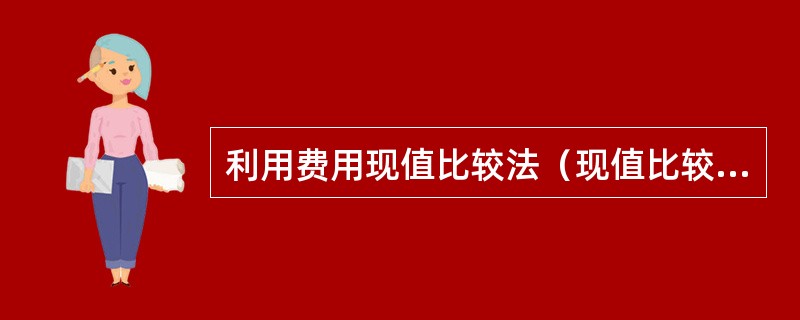 利用费用现值比较法（现值比较...